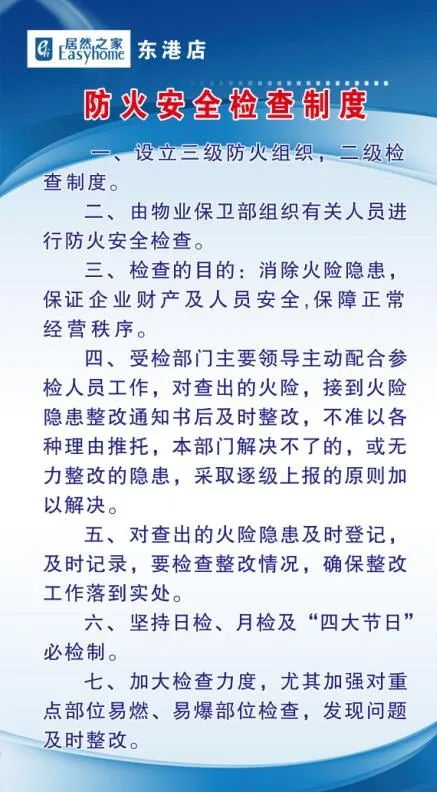 居然之家
Easyhome
东港店

防火安全检查制度

一、设立三级防火组织，二级检查制度。

二、由物业保卫部组织有关人员进行防火安全检查。

三、检查的目的：消除火险隐患，保证企业财产及人员安全,保障正常经营秩序。

四、受检部门主要领导主动配合参检人员工作，对查出的火险，接到火险隐患整改通知书后及时整改，不准以各种理由推托，本部门解决不了的，或无力整改的隐患，采取逐级上报的原则加以解决。

五、对查出的火险隐患及时登记，及时记录，要检查整改情况，确保整改工作落到实处。

六、坚持日检、月检及“四大节日”必检制。

七、加大检查力度，尤其加强对重点部位易燃、易爆部位检查，发现问题及时整改。